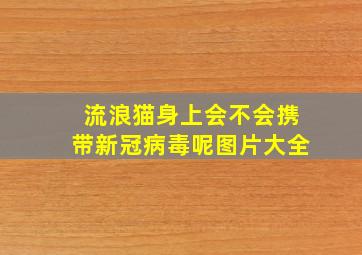 流浪猫身上会不会携带新冠病毒呢图片大全